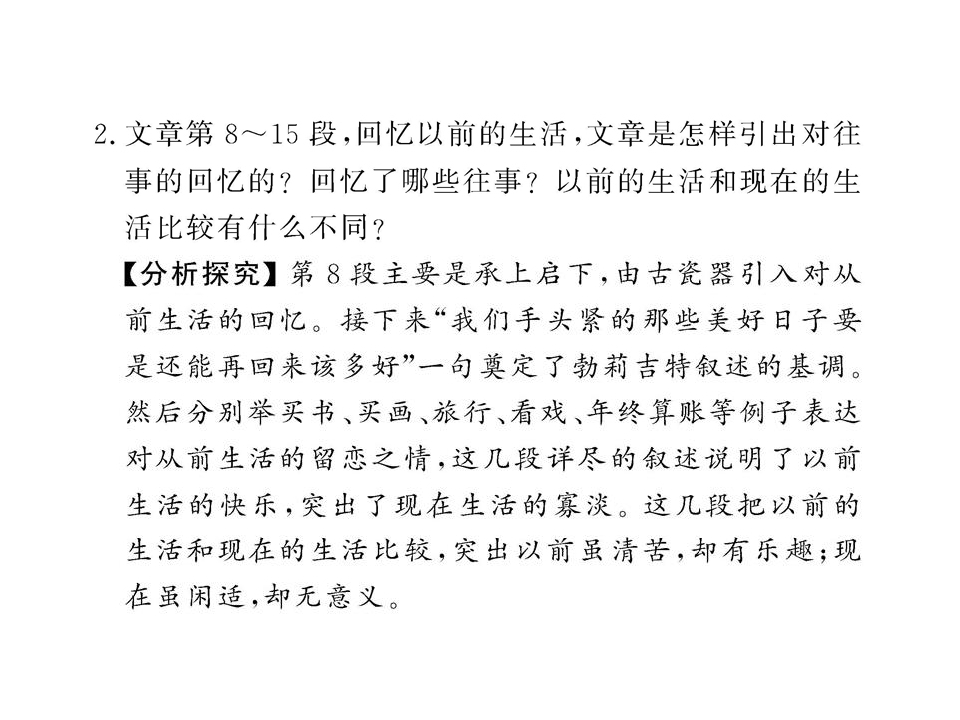 2. 文章第 8～15 段，回忆以前的生活，文章是怎样引出对往事的回忆的？回忆了哪些往事？以前的生活和现在的生活比较有什么不同？

【分析探究】第 8 段主要是承上启下，由古瓷器引入对从前生活的回忆。接下来“我们手头紧的那些美好日子要是还能再回来该多好”一句奠定了勃莉吉特叙述的基调。然后分别举买书、买画、旅行、看戏、年终算账等例子表达对从前生活的留恋之情，这几段详尽的叙述说明了以前生活的快乐，突出了现在生活的寡淡。这几段把以前的生活和现在的生活比较，突出以前虽清苦，却有乐趣；现在虽闲适，却无意义。